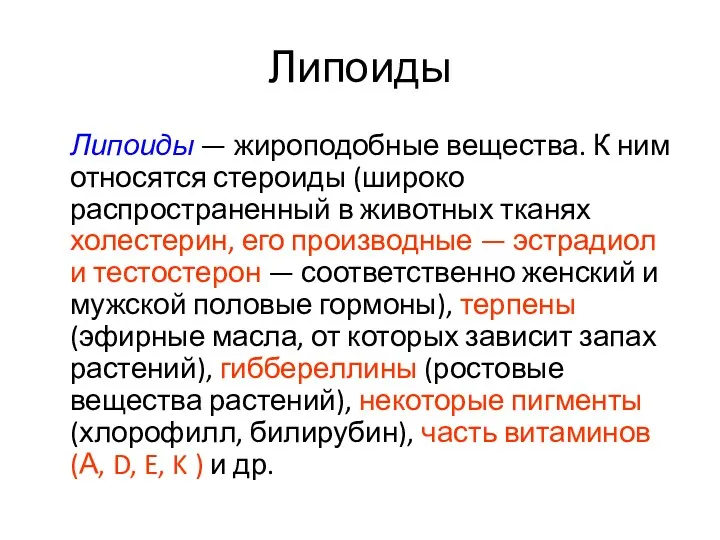 Липоиды

Липоиды — жироподобные вещества. К ним относятся стероиды (широко распространенный в животных тканях холестерин, его производные — эстрадиол и тестостерон — соответственно женский и мужской половые гормоны), терпены (эфирные масла, от которых зависит запах растений), гиббереллины (ростовые вещества растений), некоторые пигменты (хлорофилл, билирубин), часть витаминов (А, D, E, K ) и др.